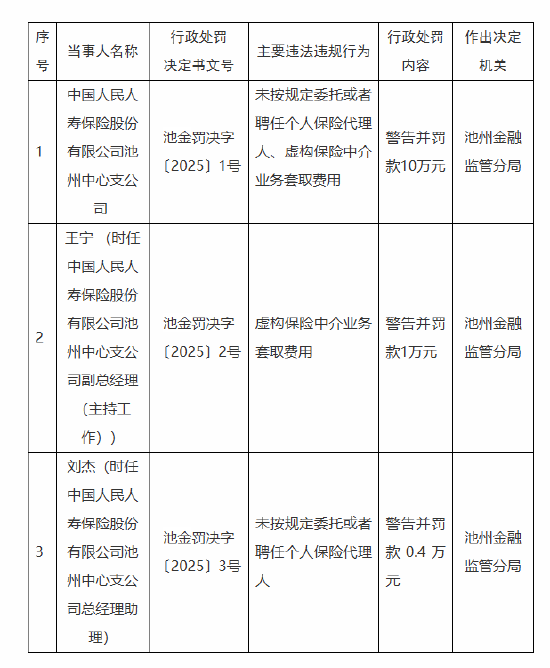 | 序号 | 当事人名称 | 行政处罚决定书文号 | 主要违法违规行为 | 行政处罚内容 | 作出决定机关 |
|---|---|---|---|---|---|
| 1 | 中国人民人寿保险股份有限公司池州中心支公司 | 池金罚决字〔2025〕1号 | 未按规定委托或者聘任个人保险代理人、虚构保险中介业务套取费用 | 警告并罚款10万元 | 池州金融监管分局 |
| 2 | 王宁（时任中国人民人寿保险股份有限公司池州中心支公司副总经理（主持工作）） | 池金罚决字〔2025〕2号 | 虚构保险中介业务套取费用 | 警告并罚款1万元 | 池州金融监管分局 |
| 3 | 刘杰（时任中国人民人寿保险股份有限公司池州中心支公司总经理助理） | 池金罚决字〔2025〕3号 | 未按规定委托或者聘任个人保险代理人 | 警告并罚款 0.4 万元 | 池州金融监管分局 |